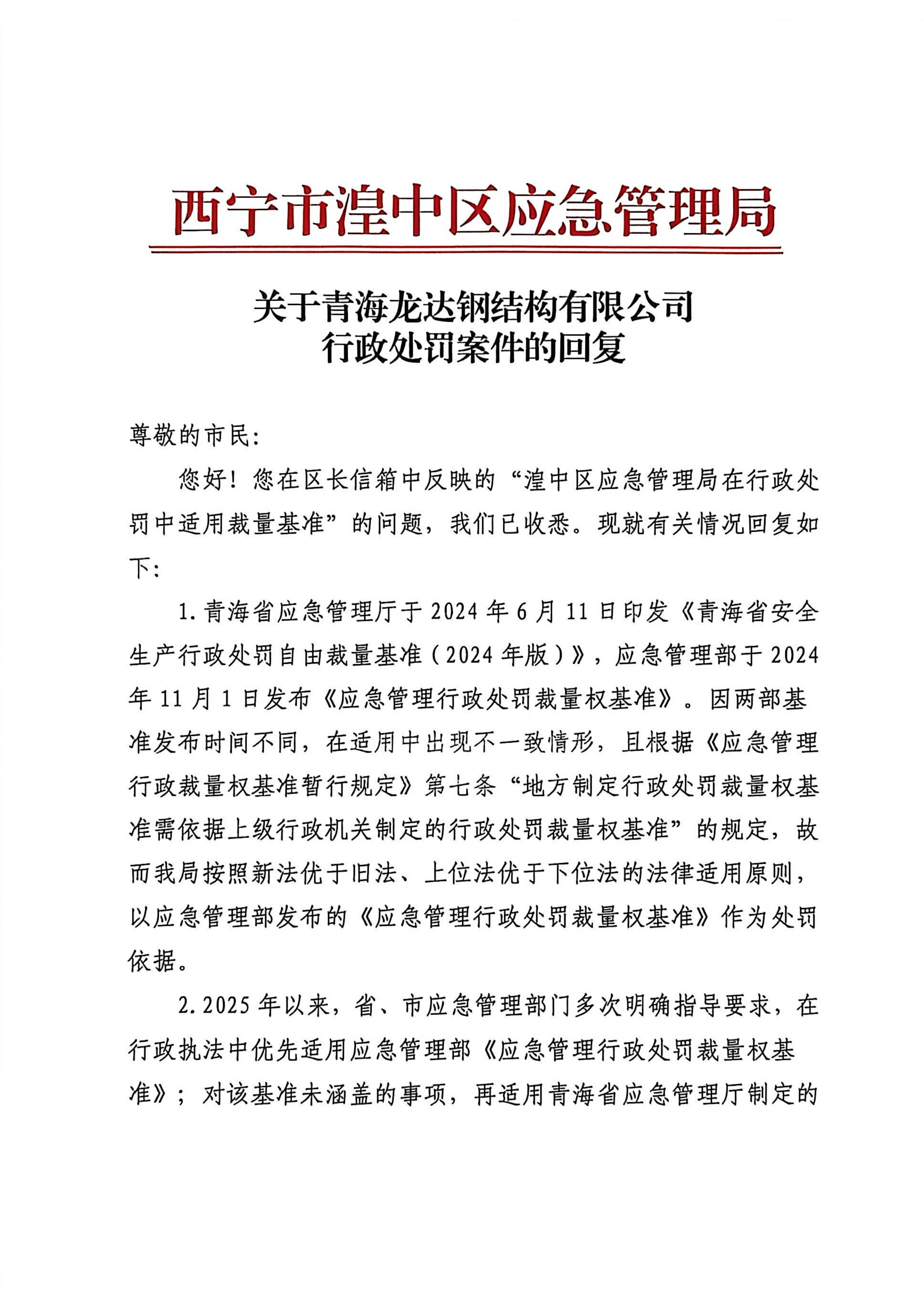 西宁市湟中区应急管理局

关于青海龙达钢结构有限公司
行政处罚案件的回复

尊敬的市民:

您好！您在区长信箱中反映的“湟中区应急管理局在行政处罚中适用裁量基准”的问题，我们已收悉。现就有关情况回复如下:

1.青海省应急管理厅于2024年6月11日印发《青海省安全生产行政处罚自由裁量基准（2024年版）》，应急管理部于2024年11月1日发布《应急管理行政处罚裁量权基准》。因两部基准发布时间不同，在适用中出现不一致情形，且根据《应急管理行政裁量权基准暂行规定》第七条“地方制定行政处罚裁量权基准需依据上级行政机关制定的行政处罚裁量权基准”的规定，故而我局按照新法优于旧法、上位法优于下位法的法律适用原则，以应急管理部发布的《应急管理行政处罚裁量权基准》作为处罚依据。

2.2025年以来，省、市应急管理部门多次明确指导要求，在行政执法中优先适用应急管理部《应急管理行政处罚裁量权基准》；对该基准未涵盖的事项，再适用青海省应急管理厅制定的